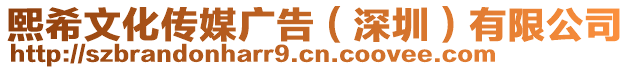 熙希文化传媒广告（深圳）有限公司
http://szbrandonharr9.cn.coovee.com